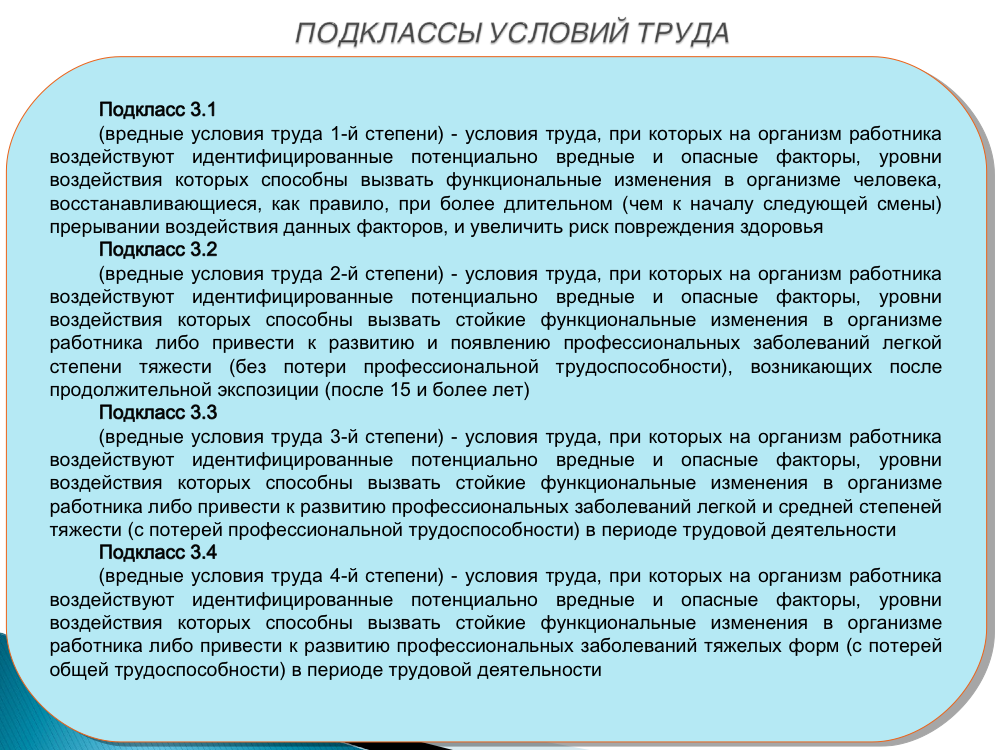 ПОДКЛАССЫ УСЛОВИЙ ТРУДА

Подкласс 3.1

(вредные условия труда 1-й степени) - условия труда, при которых на организм работника воздействуют идентифицированные потенциально вредные и опасные факторы, уровни воздействия которых способны вызвать функциональные изменения в организме человека, восстанавливающиеся, как правило, при более длительном (чем к началу следующей смены) прерывании воздействия данных факторов, и увеличить риск повреждения здоровья

Подкласс 3.2

(вредные условия труда 2-й степени) - условия труда, при которых на организм работника воздействуют идентифицированные потенциально вредные и опасные факторы, уровни воздействия которых способны вызвать стойкие функциональные изменения в организме работника либо привести к развитию и появлению профессиональных заболеваний легкой степени тяжести (без потери профессиональной трудоспособности), возникающих после продолжительной экспозиции (после 15 и более лет)

Подкласс 3.3

(вредные условия труда 3-й степени) - условия труда, при которых на организм работника воздействуют идентифицированные потенциально вредные и опасные факторы, уровни воздействия которых способны вызвать стойкие функциональные изменения в организме работника либо привести к развитию профессиональных заболеваний легкой и средней степеней тяжести (с потерей профессиональной трудоспособности) в периоде трудовой деятельности

Подкласс 3.4

(вредные условия труда 4-й степени) - условия труда, при которых на организм работника воздействуют идентифицированные потенциально вредные и опасные факторы, уровни воздействия которых способны вызвать стойкие функциональные изменения в организме работника либо привести к развитию профессиональных заболеваний тяжелых форм (с потерей общей трудоспособности) в периоде трудовой деятельности